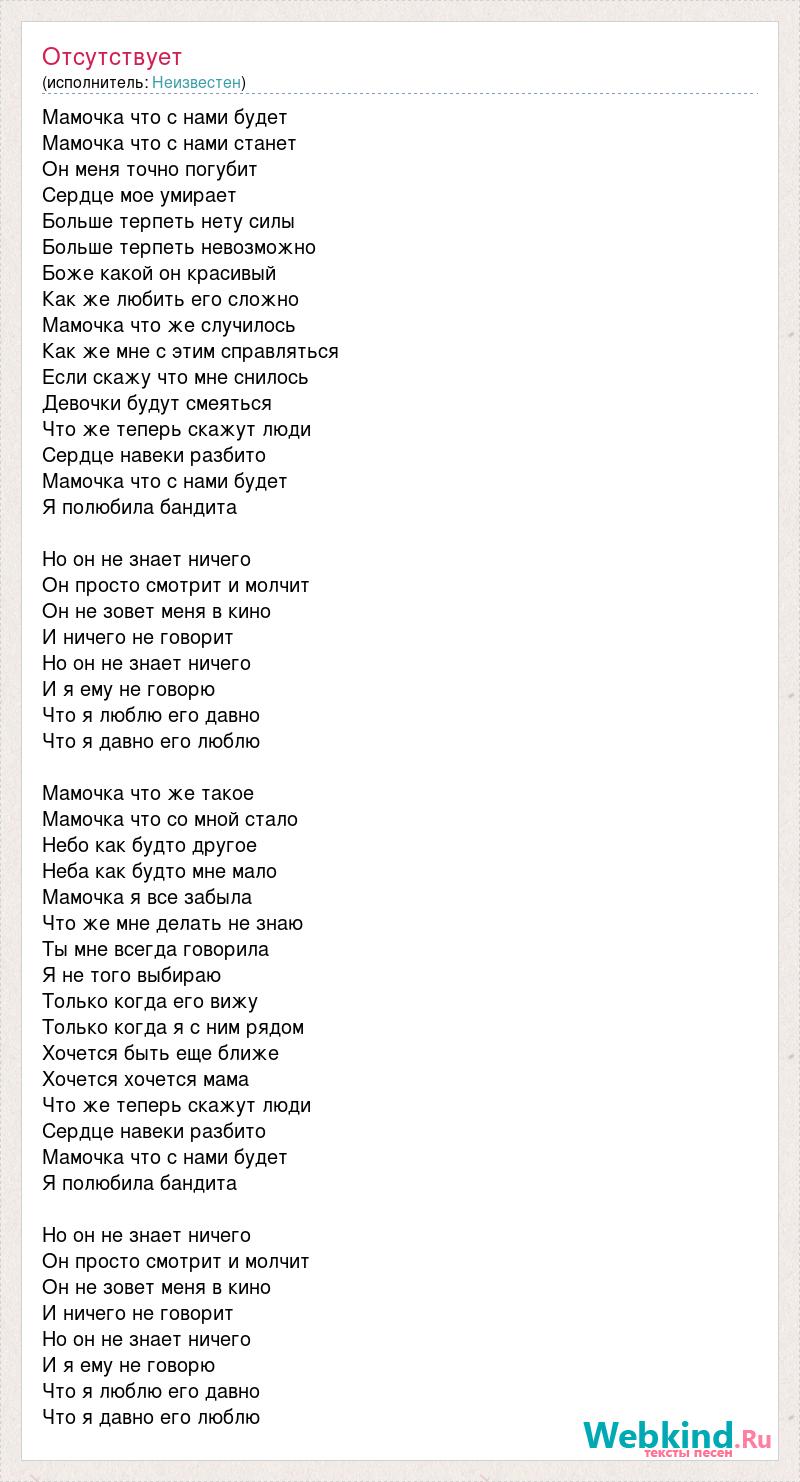 Отсутствует
(исполнитель: Неизвестен)

Мамочка что с нами будет
Мамочка что с нами станет
Он меня точно погубит
Сердце мое умирает
Больше терпеть нету силы
Больше терпеть невозможно
Боже какой он красивый
Как же любить его сложно
Мамочка что же случилось
Как же мне с этим справляться
Если скажу что мне снилось
Девочки будут смеяться
Что же теперь скажут люди
Сердце навеки разбито
Мамочка что с нами будет
Я полюбила бандита

Но он не знает ничего
Он просто смотрит и молчит
Он не зовет меня в кино
И ничего не говорит
Но он не знает ничего
И я ему не говорю
Что я люблю его давно
Что я давно его люблю

Мамочка что же такое
Мамочка что со мной стало
Небо как будто другое
Неба как будто мне мало
Мамочка я все забыла
Что же мне делать не знаю
Ты мне всегда говорила
Я не того выбираю
Только когда его вижу
Только когда я с ним рядом
Хочется быть еще ближе
Хочется хочется мама
Что же теперь скажут люди
Сердце навеки разбито
Мамочка что с нами будет
Я полюбила бандита

Но он не знает ничего
Он просто смотрит и молчит
Он не зовет меня в кино
И ничего не говорит
Но он не знает ничего
И я ему не говорю
Что я люблю его давно
Что я давно его люблю

Webkind.Ru
тексты песен